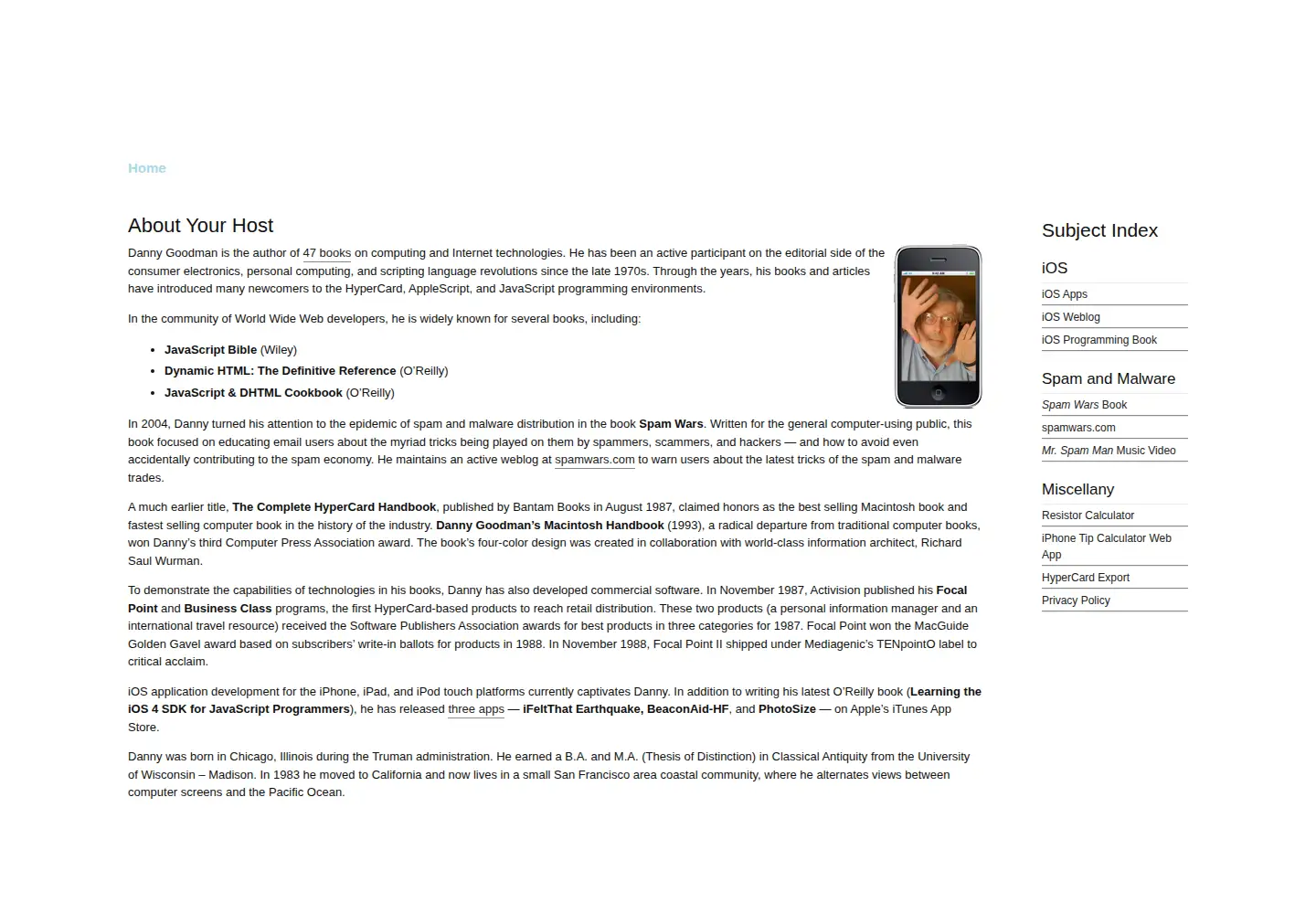 Home

About Your Host

Danny Goodman is the author of 47 books on computing and Internet technologies. He has been an active participant on the editorial side of the consumer electronics, personal computing, and scripting language revolutions since the late 1970s. Through the years, his books and articles have introduced many newcomers to the HyperCard, AppleScript, and JavaScript programming environments.

In the community of World Wide Web developers, he is widely known for several books, including:

• JavaScript Bible (Wiley)
• Dynamic HTML: The Definitive Reference (O'Reilly)
• JavaScript & DHTML Cookbook (O'Reilly)

In 2004, Danny turned his attention to the epidemic of spam and malware distribution in the book Spam Wars. Written for the general computer-using public, this book focused on educating email users about the myriad tricks being played on them by spammers, scammers, and hackers — and how to avoid even accidentally contributing to the spam economy. He maintains an active weblog at spamwars.com to warn users about the latest tricks of the spam and malware trades.

A much earlier title, The Complete HyperCard Handbook, published by Bantam Books in August 1987, claimed honors as the best selling Macintosh book and fastest selling computer book in the history of the industry. Danny Goodman's Macintosh Handbook (1993), a radical departure from traditional computer books, won Danny's third Computer Press Association award. The book's four-color design was created in collaboration with world-class information architect, Richard Saul Wurman.

To demonstrate the capabilities of technologies in his books, Danny has also developed commercial software. In November 1987, Activision published his Focal Point and Business Class programs, the first HyperCard-based products to reach retail distribution. These two products (a personal information manager and an international travel resource) received the Software Publishers Association awards for best products in three categories for 1987. Focal Point won the MacGuide Golden Gavel award based on subscribers' write-in ballots for products in 1988. In November 1988, Focal Point II shipped under Mediagenic's TENpointO label to critical acclaim.

iOS application development for the iPhone, iPad, and iPod touch platforms currently captivates Danny. In addition to writing his latest O'Reilly book (Learning the iOS 4 SDK for JavaScript Programmers), he has released three apps — iFeltThat Earthquake, BeaconAid-HF, and PhotoSize — on Apple's iTunes App Store.

Danny was born in Chicago, Illinois during the Truman administration. He earned a B.A. and M.A. (Thesis of Distinction) in Classical Antiquity from the University of Wisconsin – Madison. In 1983 he moved to California and now lives in a small San Francisco area coastal community, where he alternates views between computer screens and the Pacific Ocean.

Subject Index

iOS
iOS Apps
iOS Weblog
iOS Programming Book

Spam and Malware
Spam Wars Book
spamwars.com
Mr. Spam Man Music Video

Miscellany
Resistor Calculator
iPhone Tip Calculator Web App
HyperCard Export
Privacy Policy